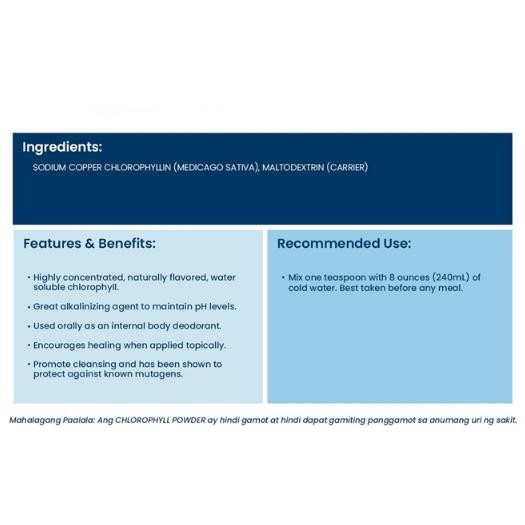 Ingredients:
SODIUM COPPER CHLOROPHYLLIN (MEDICAGO SATIVA), MALTODEXTRIN (CARRIER)

Features & Benefits:

• Highly concentrated, naturally flavored, water soluble chlorophyll.

• Great alkalinizing agent to maintain pH levels.

• Used orally as an internal body deodorant.

• Encourages healing when applied topically.

• Promote cleansing and has been shown to protect against known mutagens.

Recommended Use:

• Mix one teaspoon with 8 ounces (240mL) of cold water. Best taken before any meal.

Mahalagang Paalala: Ang CHLOROPHYLL POWDER ay hindi gamot at hindi dapat gamiting panggamot sa anumang uri ng sakit.